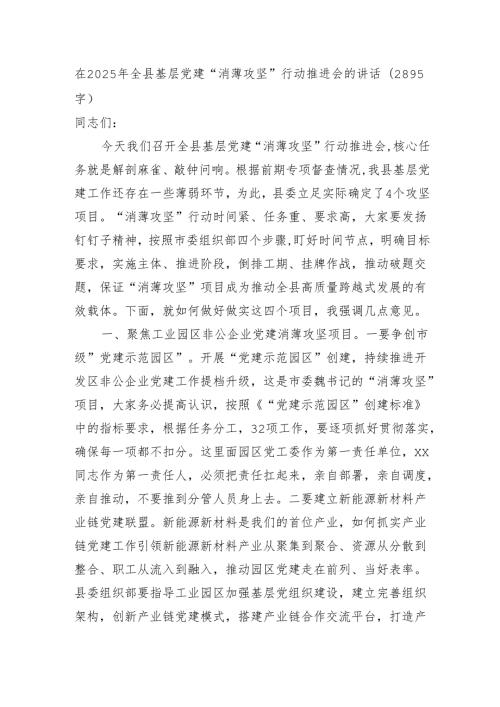 在2025年全县基层党建“消薄攻坚”行动推进会的讲话（2895字）

同志们：

今天我们召开全县基层党建“消薄攻坚”行动推进会，核心任务就是解剖麻雀、敲钟问响。根据前期专项督查情况，我县基层党建工作还存在一些薄弱环节，为此，县委立足实际确定了4个攻坚项目。“消薄攻坚”行动时间紧、任务重、要求高，大家要发扬钉钉子精神，按照市委组织部四个步骤，盯好时间节点，明确目标要求，实施主体、推进阶段，倒排工期、挂牌作战，推动破题交题，保证“消薄攻坚”项目成为推动全县高质量跨越式发展的有效载体。下面，就如何做好做实这四个项目，我强调几点意见。

一、聚焦工业园区非公企业党建消薄攻坚项目。一要争创市级”党建示范园区”。开展“党建示范园区”创建，持续推进开发区非公企业党建工作提档升级，这是市委魏书记的“消薄攻坚”项目，大家务必提高认识，按照《“党建示范园区”创建标准》中的指标要求，根据任务分工，32项工作，要逐项抓好贯彻落实，确保每一项都不扣分。这里面园区党工委作为第一责任单位，XX同志作为第一责任人，必须把责任扛起来，亲自部署，亲自调度，亲自推动，不要推到分管人员身上去。二要建立新能源新材料产业链党建联盟。新能源新材料是我们的首位产业，如何抓实产业链党建工作引领新能源新材料产业从聚集到聚合、资源从分散到整合、职工从流入到融入，推动园区党建走在前列、当好表率。县委组织部要指导工业园区加强基层党组织建设，建立完善组织架构，创新产业链党建模式，搭建产业链合作交流平台，打造产